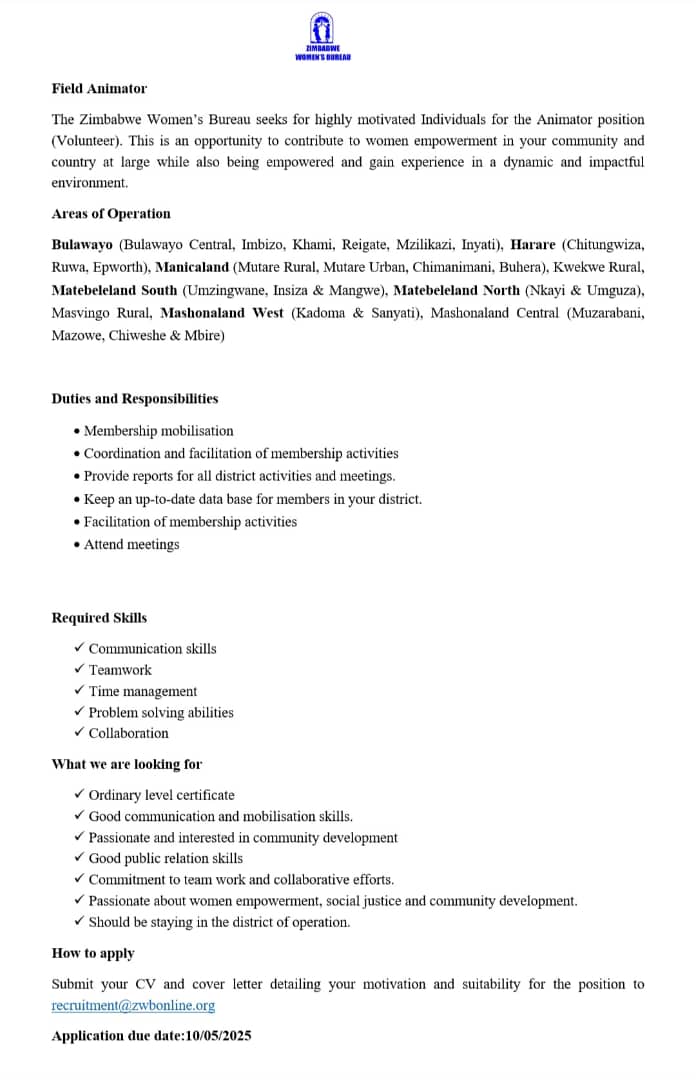 ZIMBABWE WOMEN'S BUREAU

Field Animator

The Zimbabwe Women's Bureau seeks for highly motivated Individuals for the Animator position (Volunteer). This is an opportunity to contribute to women empowerment in your community and country at large while also being empowered and gain experience in a dynamic and impactful environment.

Areas of Operation

Bulawayo (Bulawayo Central, Imbizo, Khami, Reigate, Mzilikazi, Inyati), Harare (Chitungwiza, Ruwa, Epworth), Manicaland (Mutare Rural, Mutare Urban, Chimanimani, Buhera), Kwekwe Rural, Matebeleland South (Umzingwane, Insiza & Mangwe), Matebeleland North (Nkayi & Umguza), Masvingo Rural, Mashonaland West (Kadoma & Sanyati), Mashonaland Central (Muzarabani, Mazowe, Chiweshe & Mbire)

Duties and Responsibilities

• Membership mobilisation
• Coordination and facilitation of membership activities
• Provide reports for all district activities and meetings.
• Keep an up-to-date data base for members in your district.
• Facilitation of membership activities
• Attend meetings

Required Skills

✓ Communication skills
✓ Teamwork
✓ Time management
✓ Problem solving abilities
✓ Collaboration

What we are looking for

✓ Ordinary level certificate
✓ Good communication and mobilisation skills.
✓ Passionate and interested in community development
✓ Good public relation skills
✓ Commitment to team work and collaborative efforts.
✓ Passionate about women empowerment, social justice and community development.
✓ Should be staying in the district of operation.

How to apply

Submit your CV and cover letter detailing your motivation and suitability for the position to recruitment@zwbonline.org

Application due date:10/05/2025